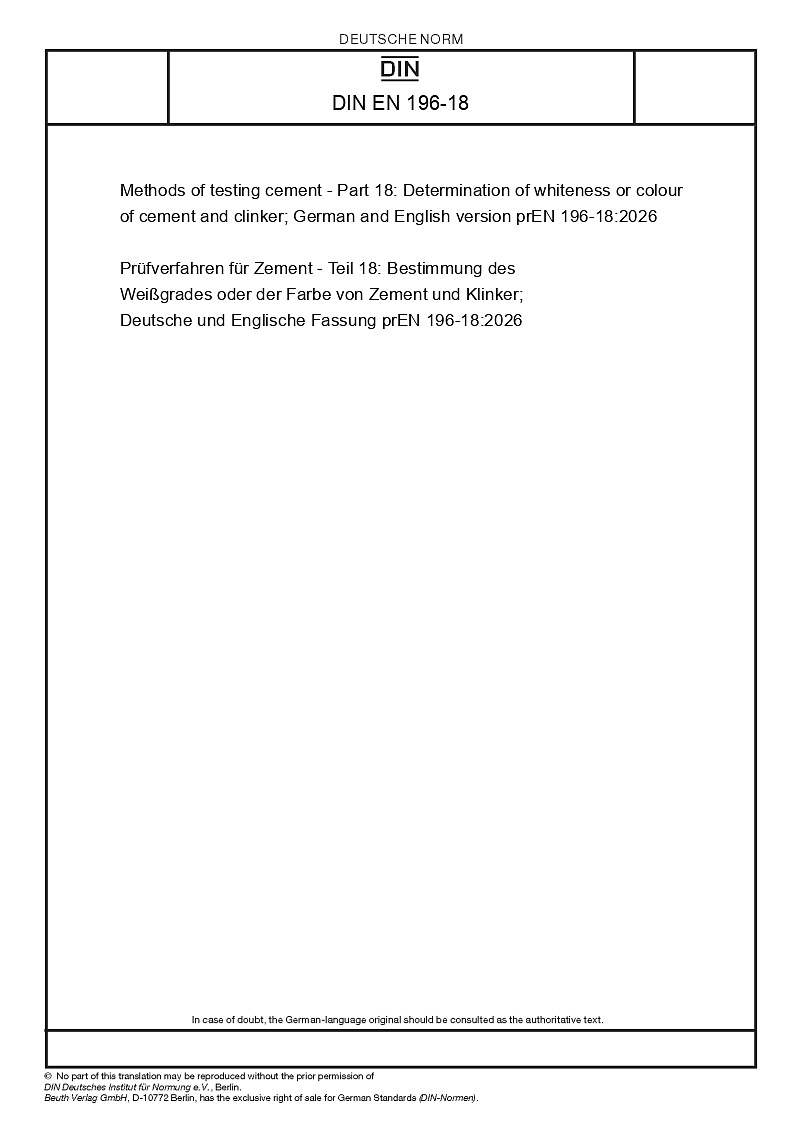 DEUTSCHE NORM

DIN

DIN EN 196-18

Methods of testing cement - Part 18: Determination of whiteness or colour of cement and clinker; German and English version prEN 196-18:2026

Prüfverfahren für Zement - Teil 18: Bestimmung des Weißgrades oder der Farbe von Zement und Klinker; Deutsche und Englische Fassung prEN 196-18:2026

In case of doubt, the German-language original should be consulted as the authoritative text.

© No part of this translation may be reproduced without the prior permission of DIN Deutsches Institut für Normung e.V., Berlin.
Beuth Verlag GmbH, D-10772 Berlin, has the exclusive right of sale for German Standards (DIN-Normen).